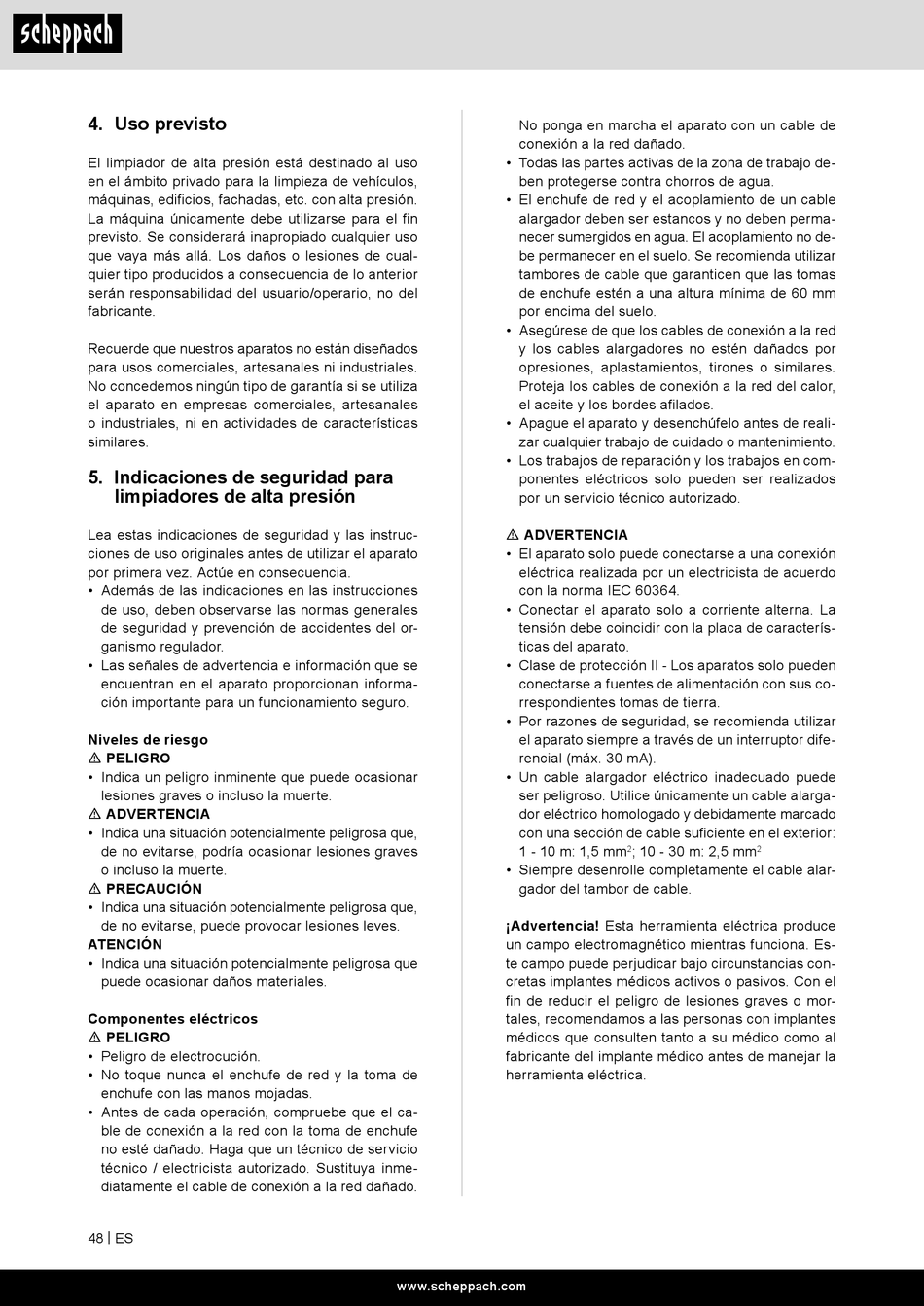 scheppach

4. Uso previsto

El limpiador de alta presión está destinado al uso en el ámbito privado para la limpieza de vehículos, máquinas, edificios, fachadas, etc. con alta presión. La máquina únicamente debe utilizarse para el fin previsto. Se considerará inapropiado cualquier uso que vaya más allá. Los daños o lesiones de cualquier tipo producidos a consecuencia de lo anterior serán responsabilidad del usuario/operario, no del fabricante.

Recuerde que nuestros aparatos no están diseñados para usos comerciales, artesanales ni industriales. No concedemos ningún tipo de garantía si se utiliza el aparato en empresas comerciales, artesanales o industriales, ni en actividades de características similares.

5. Indicaciones de seguridad para limpiadores de alta presión

Lea estas indicaciones de seguridad y las instrucciones de uso originales antes de utilizar el aparato por primera vez. Actúe en consecuencia.
• Además de las indicaciones en las instrucciones de uso, deben observarse las normas generales de seguridad y prevención de accidentes del organismo regulador.
• Las señales de advertencia e información que se encuentran en el aparato proporcionan información importante para un funcionamiento seguro.

Niveles de riesgo
⚠ PELIGRO
• Indica un peligro inminente que puede ocasionar lesiones graves o incluso la muerte.
⚠ ADVERTENCIA
• Indica una situación potencialmente peligrosa que, de no evitarse, podría ocasionar lesiones graves o incluso la muerte.
⚠ PRECAUCIÓN
• Indica una situación potencialmente peligrosa que, de no evitarse, puede provocar lesiones leves.
ATENCIÓN
• Indica una situación potencialmente peligrosa que puede ocasionar daños materiales.

Componentes eléctricos
⚠ PELIGRO
• Peligro de electrocución.
• No toque nunca el enchufe de red y la toma de enchufe con las manos mojadas.
• Antes de cada operación, compruebe que el cable de conexión a la red con la toma de enchufe no esté dañado. Haga que un técnico de servicio técnico / electricista autorizado. Sustituya inmediatamente el cable de conexión a la red dañado. No ponga en marcha el aparato con un cable de conexión a la red dañado.
• Todas las partes activas de la zona de trabajo deben protegerse contra chorros de agua.
• El enchufe de red y el acoplamiento de un cable alargador deben ser estancos y no deben permanecer sumergidos en agua. El acoplamiento no debe permanecer en el suelo. Se recomienda utilizar tambores de cable que garanticen que las tomas de enchufe estén a una altura mínima de 60 mm por encima del suelo.
• Asegúrese de que los cables de conexión a la red y los cables alargadores no estén dañados por opresiones, aplastamientos, tirones o similares. Proteja los cables de conexión a la red del calor, el aceite y los bordes afilados.
• Apague el aparato y desenchúfelo antes de realizar cualquier trabajo de cuidado o mantenimiento.
• Los trabajos de reparación y los trabajos en componentes eléctricos solo pueden ser realizados por un servicio técnico autorizado.

⚠ ADVERTENCIA
• El aparato solo puede conectarse a una conexión eléctrica realizada por un electricista de acuerdo con la norma IEC 60364.
• Conectar el aparato solo a corriente alterna. La tensión debe coincidir con la placa de características del aparato.
• Clase de protección II - Los aparatos solo pueden conectarse a fuentes de alimentación con sus correspondientes tomas de tierra.
• Por razones de seguridad, se recomienda utilizar el aparato siempre a través de un interruptor diferencial (máx. 30 mA).
• Un cable alargador eléctrico inadecuado puede ser peligroso. Utilice únicamente un cable alargador eléctrico homologado y debidamente marcado con una sección de cable suficiente en el exterior: 1 - 10 m: 1,5 mm$^2$; 10 - 30 m: 2,5 mm$^2$
• Siempre desenrolle completamente el cable alargador del tambor de cable.

¡Advertencia! Esta herramienta eléctrica produce un campo electromagnético mientras funciona. Este campo puede perjudicar bajo circunstancias concretas implantes médicos activos o pasivos. Con el fin de reducir el peligro de lesiones graves o mortales, recomendamos a las personas con implantes médicos que consulten tanto a su médico como al fabricante del implante médico antes de manejar la herramienta eléctrica.

48 | ES

www.scheppach.com